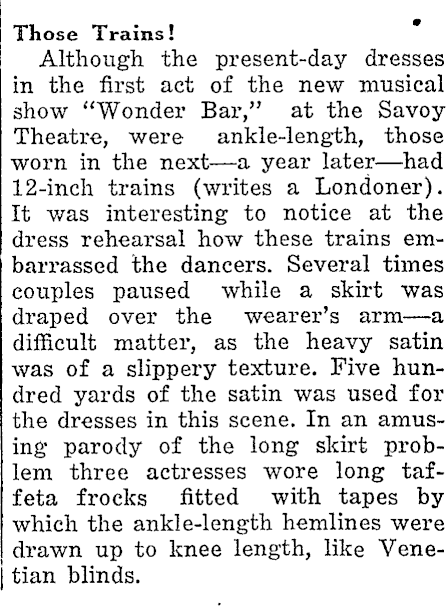 Those Trains!

Although the present-day dresses in the first act of the new musical show "Wonder Bar," at the Savoy Theatre, were ankle-length, those worn in the next—a year later—had 12-inch trains (writes a Londoner). It was interesting to notice at the dress rehearsal how these trains embarrassed the dancers. Several times couples paused while a skirt was draped over the wearer's arm—a difficult matter, as the heavy satin was of a slippery texture. Five hundred yards of the satin was used for the dresses in this scene. In an amusing parody of the long skirt problem three actresses wore long taffeta frocks fitted with tapes by which the ankle-length hemlines were drawn up to knee length, like Venetian blinds.